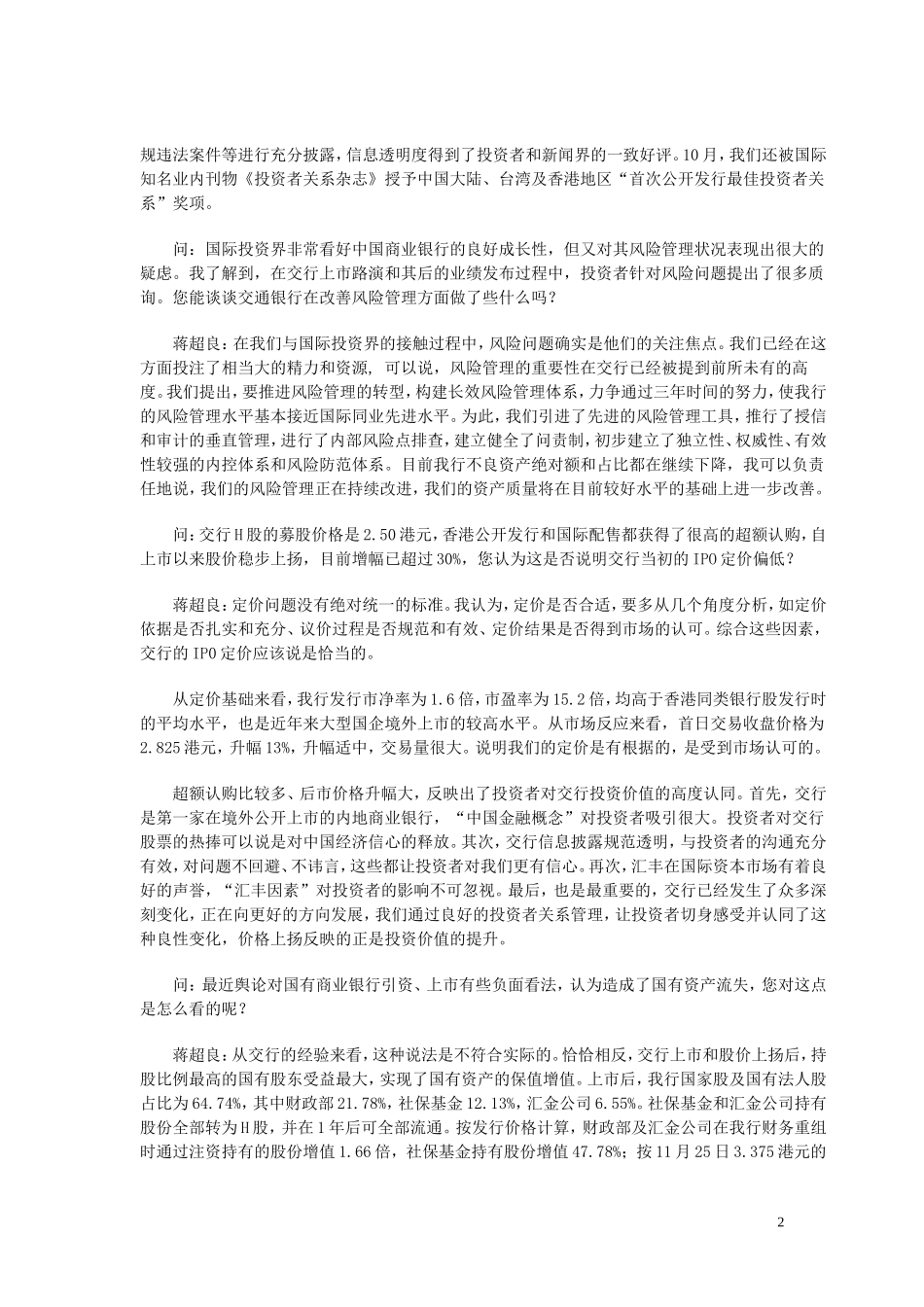 规违法案件等进行充分披露，信息透明度得到了投资者和新闻界的一致好评。10月，我们还被国际知名业内刊物《投资者关系杂志》授予中国大陆、台湾及香港地区“首次公开发行最佳投资者关系”奖项。

问：国际投资界非常看好中国商业银行的良好成长性，但又对其风险管理状况表现出很大的疑虑。我了解到，在交行上市路演和其后的业绩发布过程中，投资者针对风险问题提出了很多质询。您能谈谈交通银行在改善风险管理方面做了些什么吗？

蒋超良：在我们与国际投资界的接触过程中，风险问题确实是他们的关注焦点。我们已经在这方面投注了相当大的精力和资源，可以说，风险管理的重要性在交行已经被提到前所未有的高度。我们提出，要推进风险管理的转型，构建长效风险管理体系，力争通过三年时间的努力，使我行的风险管理水平基本接近国际同业先进水平。为此，我们引进了先进的风险管理工具，推行了授信和审计的垂直管理，进行了内部风险点排查，建立健全了问责制，初步建立了独立性、权威性、有效性较强的内控体系和风险防范体系。目前我行不良资产绝对额和占比都在继续下降，我可以负责任地说，我们的风险管理正在持续改进，我们的资产质量将在目前较好水平的基础上进一步改善。

问：交行H股的募股价格是2.50港元，香港公开发行和国际配售都获得了很高的超额认购，自上市以来股价稳步上扬，目前增幅已超过30%，您认为这是否说明交行当初的IPO定价偏低？

蒋超良：定价问题没有绝对统一的标准。我认为，定价是否合适，要多从几个角度分析，如定价依据是否扎实和充分、议价过程是否规范和有效、定价结果是否得到市场的认可。综合这些因素，交行的IPO定价应该说是恰当的。

从定价基础来看，我行发行市净率为1.6倍，市盈率为15.2倍，均高于香港同类银行股发行时的平均水平，也是近年来大型国企境外上市的较高水平。从市场反应来看，首日交易收盘价格为2.825港元，升幅13%，升幅适中，交易量很大。说明我们的定价是有根据的，是受到市场认可的。

超额认购比较多、后市价格升幅大，反映出了投资者对交行投资价值的高度认同。首先，交行是第一家在境外公开上市的内地商业银行，“中国金融概念”对投资者吸引很大。投资者对交行股票的热捧可以说是对中国经济信心的释放。其次，交行信息披露规范透明，与投资者的沟通充分有效，对问题不回避、不讳言，这些都让投资者对我们更有信心。再次，汇丰在国际资本市场有着良好的声誉，“汇丰因素”对投资者的影响不可忽视。最后，也是最重要的，交行已经发生了众多深刻变化，正在向更好的方向发展，我们通过良好的投资者关系管理，让投资者切身感受并认同了这种良性变化，价格上扬反映的正是投资价值的提升。

问：最近舆论对国有商业银行引资、上市有些负面看法，认为造成了国有资产流失，您对这点是怎么看的呢？

蒋超良：从交行的经验来看，这种说法是不符合实际的。恰恰相反，交行上市和股价上扬后，持股比例最高的国有股东受益最大，实现了国有资产的保值增值。上市后，我行国家股及国有法人股占比为64.74%，其中财政部21.78%，社保基金12.13%，汇金公司6.55%。社保基金和汇金公司持有股份全部转为H股，并在1年后可全部流通。按发行价格计算，财政部及汇金公司在我行财务重组时通过注资持有的股份增值1.66倍，社保基金持有股份增值47.78%；按11月25日3.375港元的

2